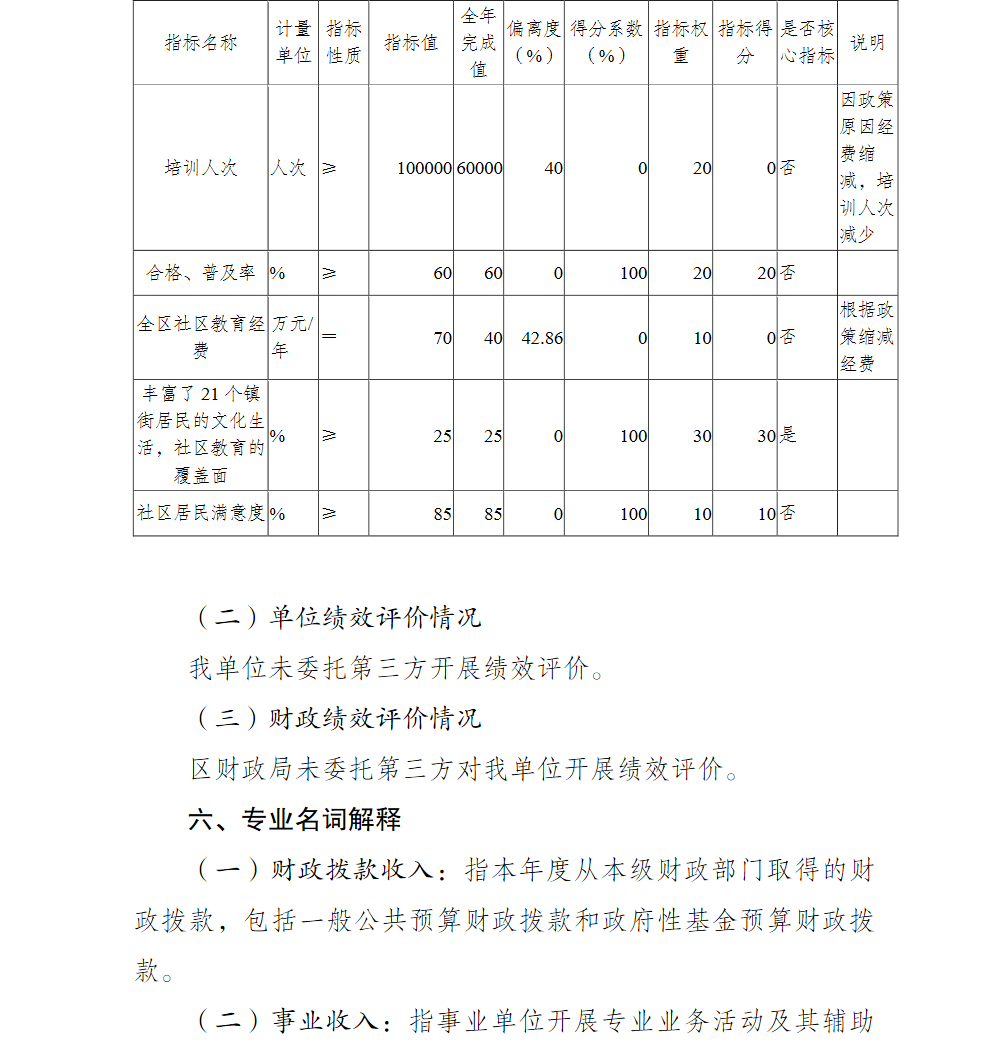 | 指标名称 | 计量单位 | 指标性质 | 指标值 | 全年完成值 | 偏离度（%） | 得分系数（%） | 指标权重 | 指标得分 | 是否核心指标 | 说明 |
|---|---|---|---|---|---|---|---|---|---|---|
| 培训人次 | 人次 | ≥ | 100000 | 60000 | 40 | 0 | 20 | 0 | 否 | 因政策原因经费缩减，培训人次减少 |
| 合格、普及率 | % | ≥ | 60 | 60 | 0 | 100 | 20 | 20 | 否 | |
| 全区社区教育经费 | 万元/年 | = | 70 | 40 | 42.86 | 0 | 10 | 0 | 否 | 根据政策缩减经费 |
| 丰富了21个镇街居民的文化生活，社区教育的覆盖面 | % | ≥ | 25 | 25 | 0 | 100 | 30 | 30 | 是 | |
| 社区居民满意度 | % | ≥ | 85 | 85 | 0 | 100 | 10 | 10 | 否 | |

（二）单位绩效评价情况

我单位未委托第三方开展绩效评价。

（三）财政绩效评价情况

区财政局未委托第三方对我单位开展绩效评价。

六、专业名词解释

（一）财政拨款收入：指本年度从本级财政部门取得的财政拨款，包括一般公共预算财政拨款和政府性基金预算财政拨款。

（二）事业收入：指事业单位开展专业业务活动及其辅助